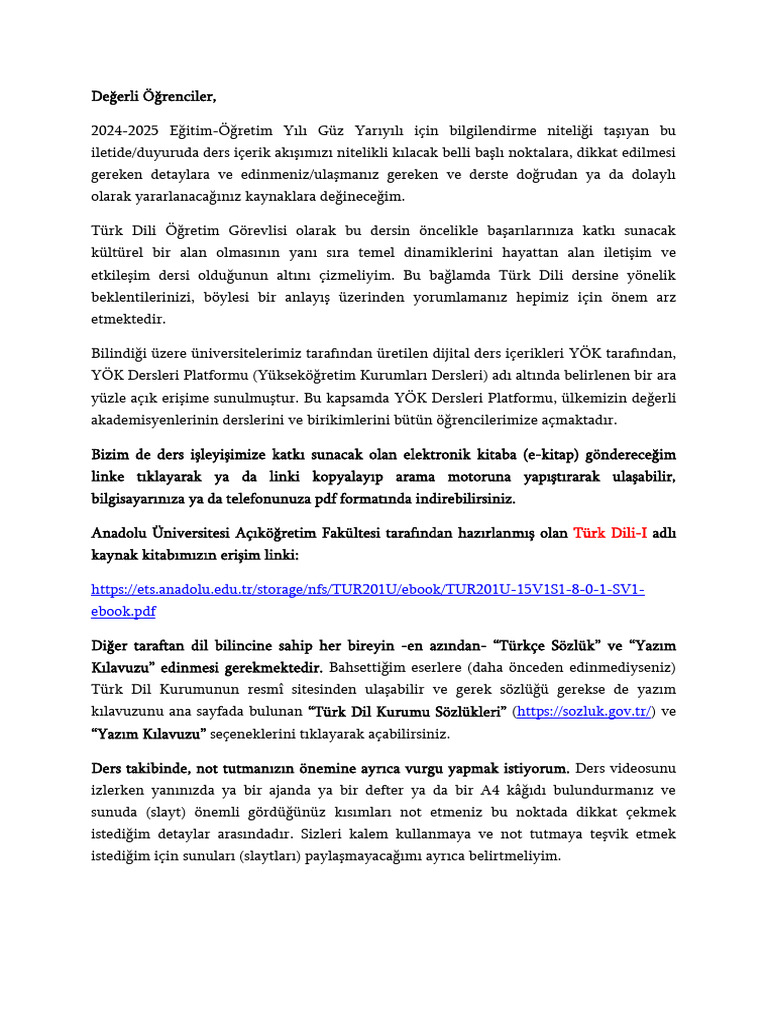 Değerli Öğrenciler,

2024-2025 Eğitim-Öğretim Yılı Güz Yarıyılı için bilgilendirme niteliği taşıyan bu iletide/duyuruda ders içerik akışımızı nitelikli kılacak belli başlı noktalara, dikkat edilmesi gereken detaylara ve edinmeniz/ulaşmanız gereken ve derste doğrudan ya da dolaylı olarak yararlanacağınız kaynaklara değineceğim.

Türk Dili Öğretim Görevlisi olarak bu dersin öncelikle başarılarınıza katkı sunacak kültürel bir alan olmasının yanı sıra temel dinamiklerini hayattan alan iletişim ve etkileşim dersi olduğunun altını çizmeliyim. Bu bağlamda Türk Dili dersine yönelik beklentilerinizi, böylesi bir anlayış üzerinden yorumlamanız hepimiz için önem arz etmektedir.

Bilindiği üzere üniversitelerimiz tarafından üretilen dijital ders içerikleri YÖK tarafından, YÖK Dersleri Platformu (Yükseköğretim Kurumları Dersleri) adı altında belirlenen bir ara yüzle açık erişime sunulmuştur. Bu kapsamda YÖK Dersleri Platformu, ülkemizin değerli akademisyenlerinin derslerini ve birikimlerini bütün öğrencilerimize açmaktadır.

Bizim de ders işleyişimize katkı sunacak olan elektronik kitaba (e-kitap) göndereceğim linke tıklayarak ya da linki kopyalayıp arama motoruna yapıştırarak ulaşabilir, bilgisayarınıza ya da telefonunuza pdf formatında indirebilirsiniz.

Anadolu Üniversitesi Açıköğretim Fakültesi tarafından hazırlanmış olan Türk Dili-I adlı kaynak kitabımızın erişim linki:

https://ets.anadolu.edu.tr/storage/nfs/TUR201U/ebook/TUR201U-15V1S1-8-0-1-SV1-ebook.pdf

Diğer taraftan dil bilincine sahip her bireyin -en azından- "Türkçe Sözlük" ve "Yazım Kılavuzu" edinmesi gerekmektedir. Bahsettiğim eserlere (daha önceden edinmediyseniz) Türk Dil Kurumunun resmî sitesinden ulaşabilir ve gerek sözlüğü gerekse de yazım kılavuzunu ana sayfada bulunan "Türk Dil Kurumu Sözlükleri" (https://sozluk.gov.tr/) ve "Yazım Kılavuzu" seçeneklerini tıklayarak açabilirsiniz.

Ders takibinde, not tutmanızın önemine ayrıca vurgu yapmak istiyorum. Ders videosunu izlerken yanınızda ya bir ajanda ya bir defter ya da bir A4 kâğıdı bulundurmanız ve sunuda (slayt) önemli gördüğünüz kısımları not etmeniz bu noktada dikkat çekmek istediğim detaylar arasındadır. Sizleri kalem kullanmaya ve not tutmaya teşvik etmek istediğim için sunuları (slaytları) paylaşmayacağımı ayrıca belirtmeliyim.